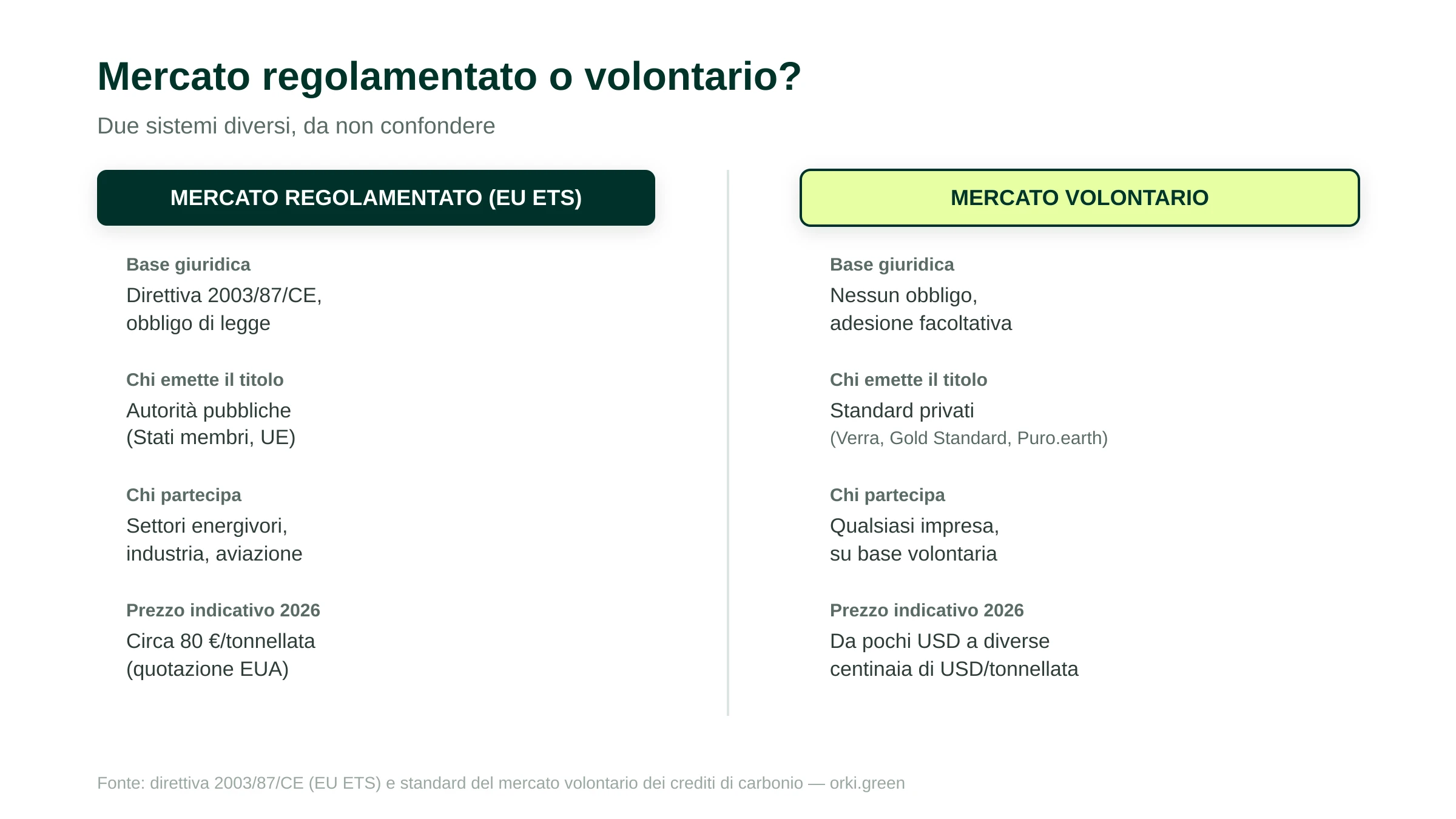 Mercato regolamentato o volontario?

Due sistemi diversi, da non confondere

MERCATO REGOLAMENTATO (EU ETS)

Base giuridica
Direttiva 2003/87/CE, obbligo di legge

Chi emette il titolo
Autorità pubbliche (Stati membri, UE)

Chi partecipa
Settori energivori, industria, aviazione

Prezzo indicativo 2026
Circa 80 €/tonnellata (quotazione EUA)

MERCATO VOLONTARIO

Base giuridica
Nessun obbligo, adesione facoltativa

Chi emette il titolo
Standard privati
(Verra, Gold Standard, Puro.earth)

Chi partecipa
Qualsiasi impresa, su base volontaria

Prezzo indicativo 2026
Da pochi USD a diverse centinaia di USD/tonnellata

Fonte: direttiva 2003/87/CE (EU ETS) e standard del mercato volontario dei crediti di carbonio — orki.green